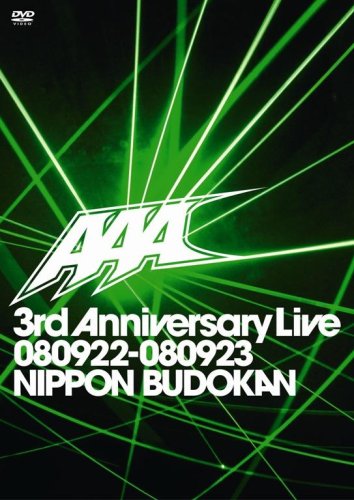 DVD VIDEO

AAA

3rd Anniversary Live
080922-080923
NIPPON BUDOKAN